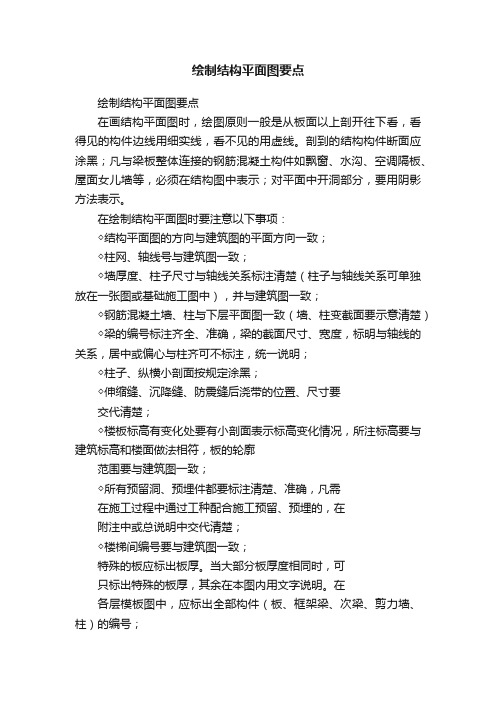 绘制结构平面图要点

绘制结构平面图要点

在画结构平面图时，绘图原则一般是从板面以上剖开往下看，看得见的构件边线用细实线，看不见的用虚线。剖到的结构构件断面应涂黑；凡与梁板整体连接的钢筋混凝土构件如飘窗、水沟、空调隔板、屋面女儿墙等，必须在结构图中表示；对平面中开洞部分，要用阴影方法表示。

在绘制结构平面图时要注意以下事项：

◇结构平面图的方向与建筑图的平面方向一致；

◇柱网、轴线号与建筑图一致；

◇墙厚度、柱子尺寸与轴线关系标注清楚（柱子与轴线关系可单独放在一张图或基础施工图中），并与建筑图一致；

◇钢筋混凝土墙、柱与下层平面图一致（墙、柱变截面要示意清楚）

◇梁的编号标注齐全、准确，梁的截面尺寸、宽度，标明与轴线的关系，居中或偏心与柱齐可不标注，统一说明；

◇柱子、纵横小剖面按规定涂黑；

◇伸缩缝、沉降缝、防震缝后浇带的位置、尺寸要

交代清楚；

◇楼板标高有变化处要有小剖面表示标高变化情况，所注标高要与建筑标高和楼面做法相符，板的轮廓

范围要与建筑图一致；

◇所有预留洞、预埋件都要标注清楚、准确，凡需

在施工过程中通过工种配合施工预留、预埋的，在

附注中或总说明中交代清楚；

◇楼梯间编号要与建筑图一致；

特殊的板应标出板厚。当大部分板厚度相同时，可

只标出特殊的板厚，其余在本图内用文字说明。在

各层模板图中，应标出全部构件（板、框架梁、次梁、剪力墙、柱）的编号；